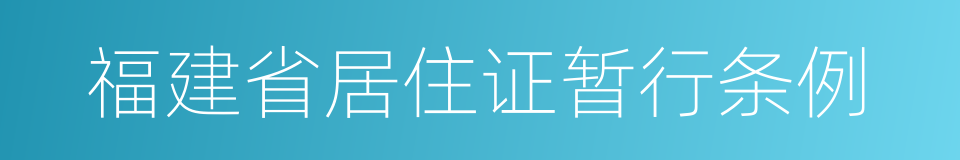 福建省居住证暂行条例